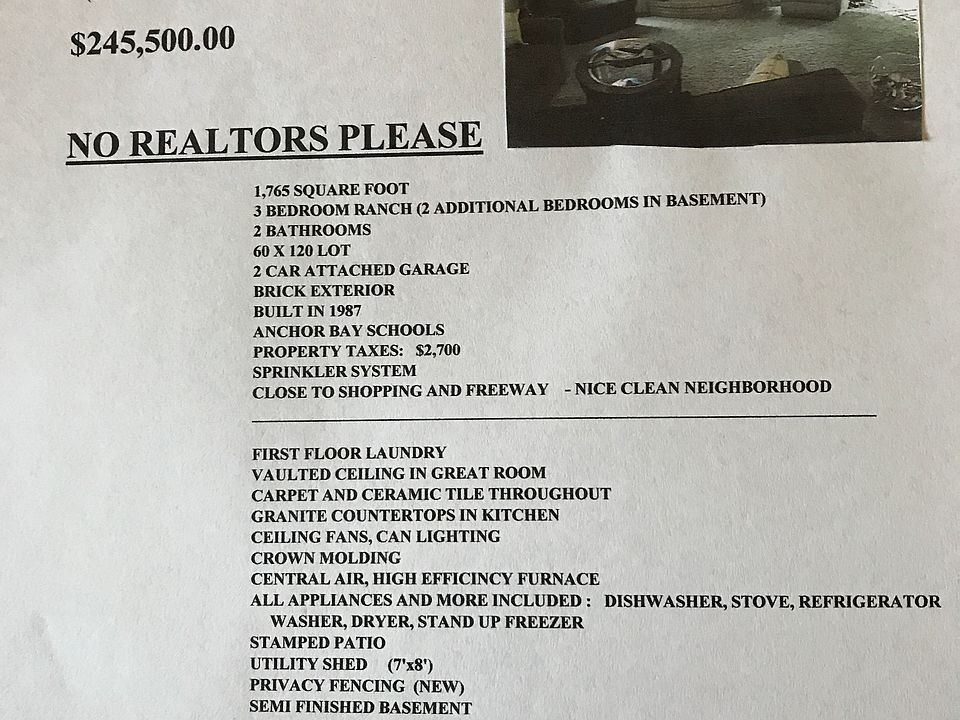 $245,500.00

NO REALTORS PLEASE

1,765 SQUARE FOOT
3 BEDROOM RANCH (2 ADDITIONAL BEDROOMS IN BASEMENT)
2 BATHROOMS
60 X 120 LOT
2 CAR ATTACHED GARAGE
BRICK EXTERIOR
BUILT IN 1987
ANCHOR BAY SCHOOLS
PROPERTY TAXES: $2,700
SPRINKLER SYSTEM
CLOSE TO SHOPPING AND FREEWAY - NICE CLEAN NEIGHBORHOOD

FIRST FLOOR LAUNDRY
VAULTED CEILING IN GREAT ROOM
CARPET AND CERAMIC TILE THROUGHOUT
GRANITE COUNTERTOPS IN KITCHEN
CEILING FANS, CAN LIGHTING
CROWN MOLDING
CENTRAL AIR, HIGH EFFICINCY FURNACE
ALL APPLIANCES AND MORE INCLUDED : DISHWASHER, STOVE, REFRIGERATOR
WASHER, DRYER, STAND UP FREEZER
STAMPED PATIO
UTILITY SHED (7'x8')
PRIVACY FENCING (NEW)
SEMI FINISHED BASEMENT